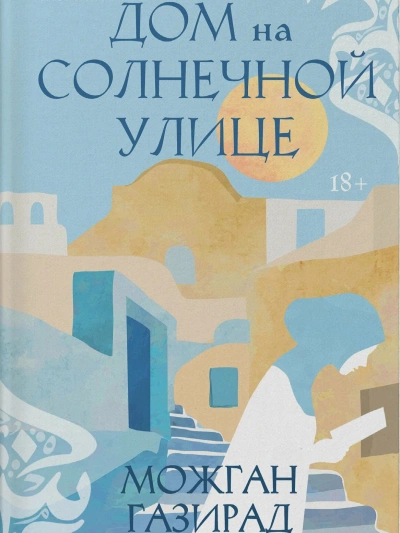 ДОМ на
СОЛНЕЧНОЙ
УЛИЦЕ

18+

МОЖГАН
ГАЗИРАД